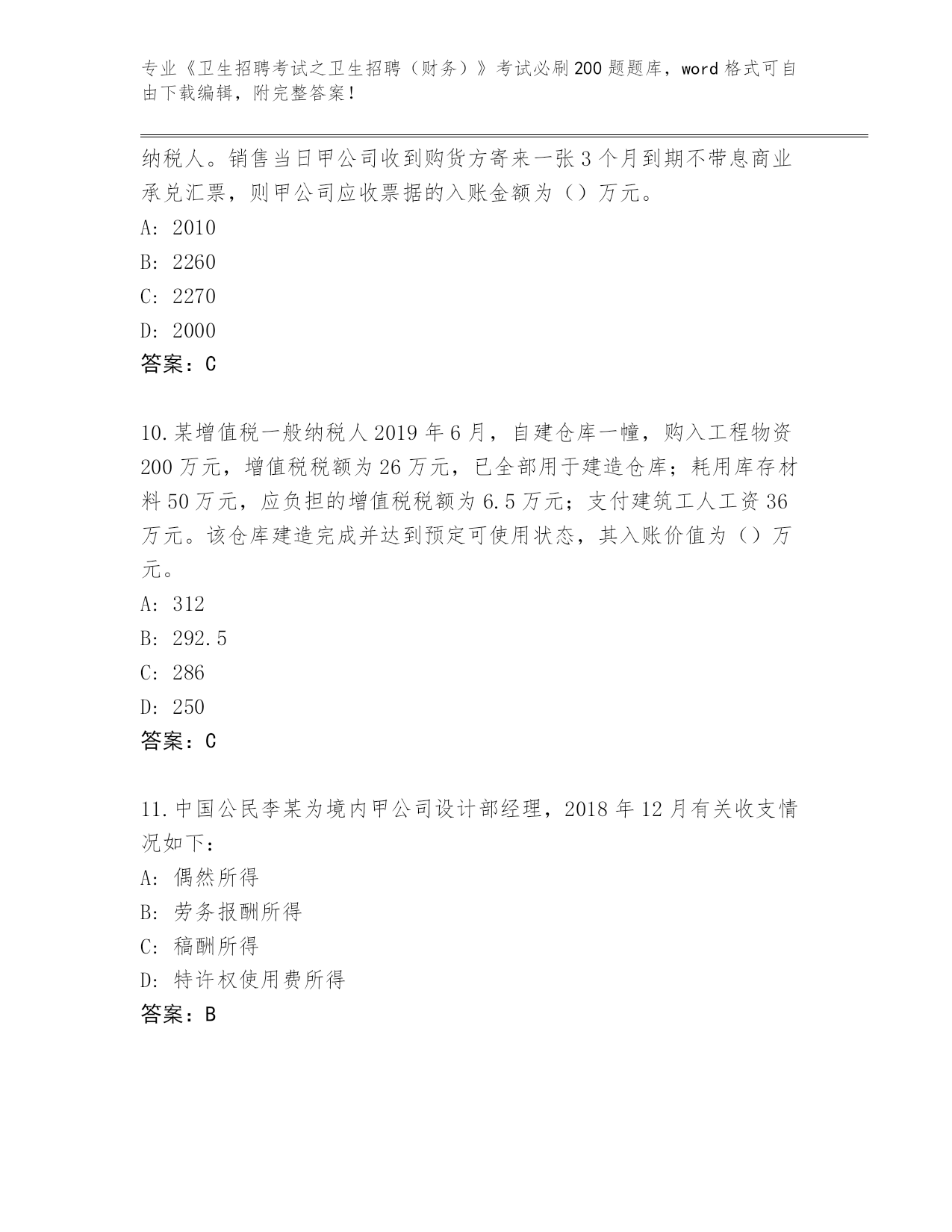 专业《卫生招聘考试之卫生招聘（财务）》考试必刷200题题库，word格式可自由下载编辑，附完整答案！

纳税人。销售当日甲公司收到购货方寄来一张3个月到期不带息商业承兑汇票，则甲公司应收票据的入账金额为（）万元。
A: 2010
B: 2260
C: 2270
D: 2000
答案：C

10.某增值税一般纳税人2019年6月，自建仓库一幢，购入工程物资200万元，增值税税额为26万元，已全部用于建造仓库；耗用库存材料50万元，应负担的增值税税额为6.5万元；支付建筑工人工资36万元。该仓库建造完成并达到预定可使用状态，其入账价值为（）万元。
A: 312
B: 292.5
C: 286
D: 250
答案：C

11.中国公民李某为境内甲公司设计部经理，2018年12月有关收支情况如下：
A: 偶然所得
B: 劳务报酬所得
C: 稿酬所得
D: 特许权使用费所得
答案：B